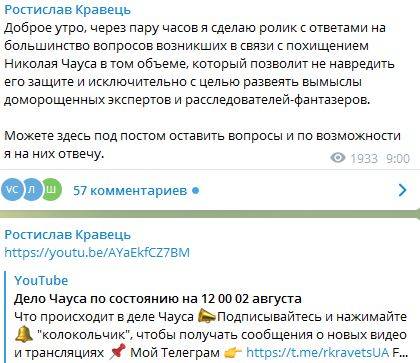 Ростислав Кравець
Доброе утро, через пару часов я сделаю ролик с ответами на большинство вопросов возникших в связи с похищением Николая Чауса в том объеме, который позволит не навредить его защите и исключительно с целью развеять вымыслы доморощенных экспертов и расследователей-фантазеров.

Можете здесь под постом оставить вопросы и по возможности я на них отвечу.
1933 9:00

VC Л Ш 57 комментариев

Ростислав Кравець
https://youtu.be/AYaEkfCZ7BM

YouTube
Дело Чауса по состоянию на 12 00 02 августа
Что происходит в деле Чауса 📣Подписывайтесь и нажимайте 🔔 "колокольчик", чтобы получать сообщения о новых видео и трансляциях 📌 Мой Телеграм 👉 https://t.me/rkravetsUA F...